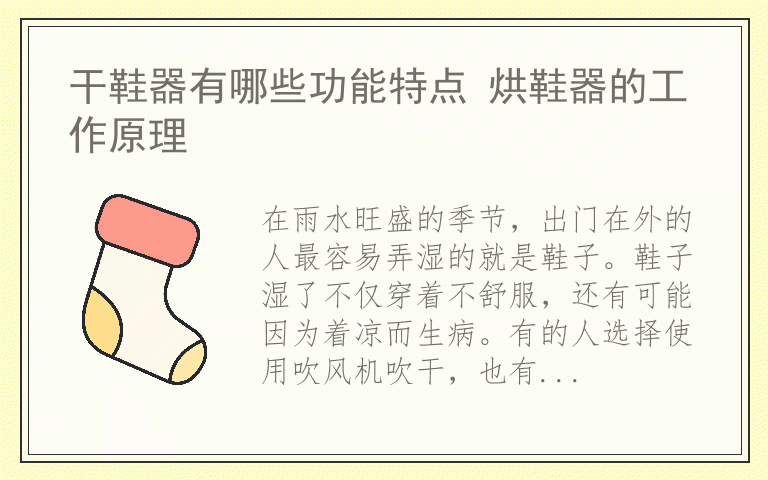 干鞋器有哪些功能特点 烘鞋器的工作原理

在雨水旺盛的季节，出门在外的人最容易弄湿的就是鞋子。鞋子湿了不仅穿着不舒服，还有可能因为着凉而生病。有的人选择使用吹风机吹干，也有...